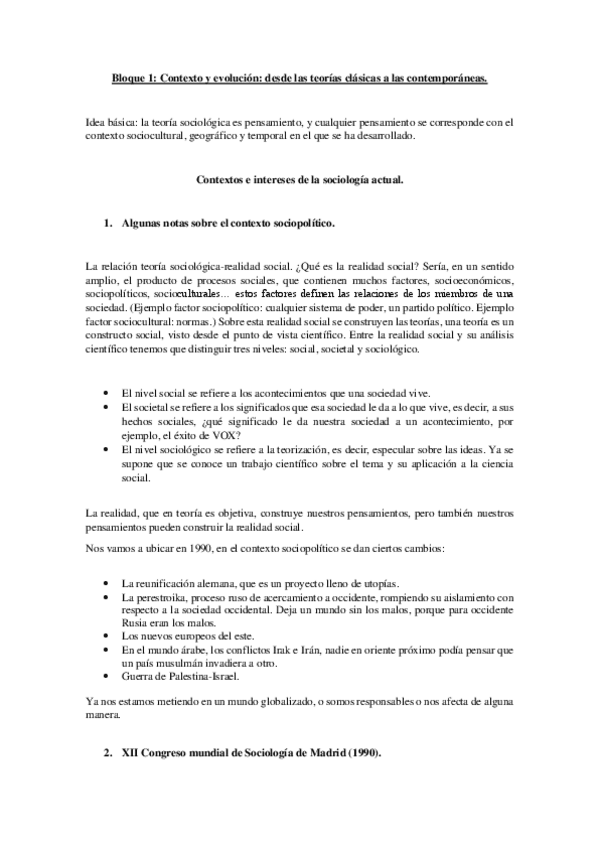 Bloque 1: Contexto y evolución: desde las teorías clásicas a las contemporáneas.

Idea básica: la teoría sociológica es pensamiento, y cualquier pensamiento se corresponde con el contexto sociocultural, geográfico y temporal en el que se ha desarrollado.

Contextos e intereses de la sociología actual.

1. Algunas notas sobre el contexto sociopolítico.

La relación teoría sociológica-realidad social. ¿Qué es la realidad social? Sería, en un sentido amplio, el producto de procesos sociales, que contienen muchos factores, socioeconómicos, sociopolíticos, socioculturales… estos factores definen las relaciones de los miembros de una sociedad. (Ejemplo factor sociopolítico: cualquier sistema de poder, un partido político. Ejemplo factor sociocultural: normas.) Sobre esta realidad social se construyen las teorías, una teoría es un constructo social, visto desde el punto de vista científico. Entre la realidad social y su análisis científico tenemos que distinguir tres niveles: social, societal y sociológico.

• El nivel social se refiere a los acontecimientos que una sociedad vive.
• El societal se refiere a los significados que esa sociedad le da a lo que vive, es decir, a sus hechos sociales, ¿qué significado le da nuestra sociedad a un acontecimiento, por ejemplo, el éxito de VOX?
• El nivel sociológico se refiere a la teorización, es decir, especular sobre las ideas. Ya se supone que se conoce un trabajo científico sobre el tema y su aplicación a la ciencia social.

La realidad, que en teoría es objetiva, construye nuestros pensamientos, pero también nuestros pensamientos pueden construir la realidad social.

Nos vamos a ubicar en 1990, en el contexto sociopolítico se dan ciertos cambios:

• La reunificación alemana, que es un proyecto lleno de utopías.
• La perestroika, proceso ruso de acercamiento a occidente, rompiendo su aislamiento con respecto a la sociedad occidental. Deja un mundo sin los malos, porque para occidente Rusia eran los malos.
• Los nuevos europeos del este.
• En el mundo árabe, los conflictos Irak e Irán, nadie en oriente próximo podía pensar que un país musulmán invadiera a otro.
• Guerra de Palestina-Israel.

Ya nos estamos metiendo en un mundo globalizado, o somos responsables o nos afecta de alguna manera.

2. XII Congreso mundial de Sociología de Madrid (1990).